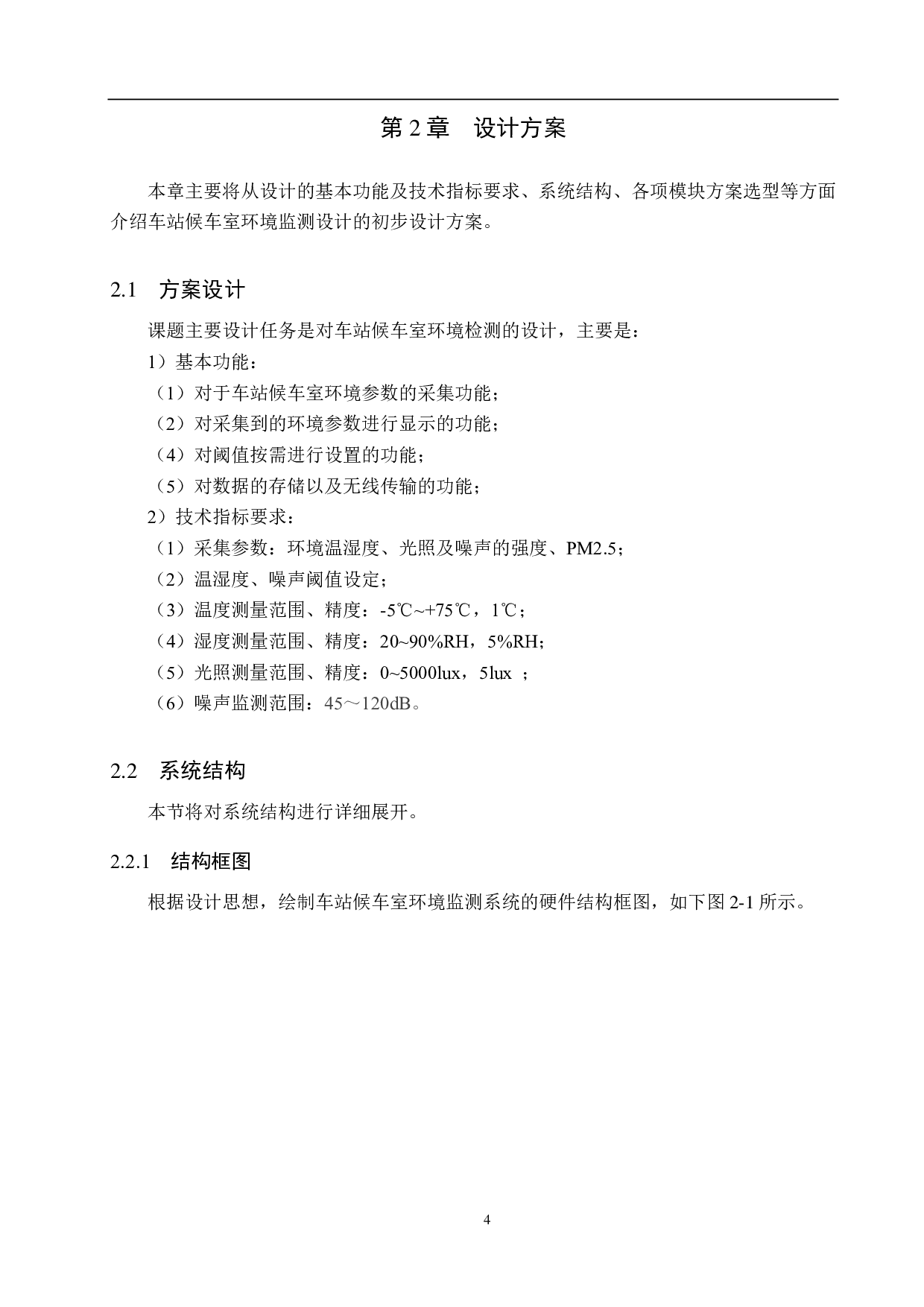 第 2 章　设计方案

本章主要将从设计的基本功能及技术指标要求、系统结构、各项模块方案选型等方面介绍车站候车室环境监测设计的初步设计方案。

2.1　方案设计

课题主要设计任务是对车站候车室环境检测的设计，主要是：

1）基本功能：

（1）对于车站候车室环境参数的采集功能；

（2）对采集到的环境参数进行显示的功能；

（4）对阈值按需进行设置的功能；

（5）对数据的存储以及无线传输的功能；

2）技术指标要求：

（1）采集参数：环境温湿度、光照及噪声的强度、PM2.5；

（2）温湿度、噪声阈值设定；

（3）温度测量范围、精度：-5℃~+75℃，1℃；

（4）湿度测量范围、精度：20~90%RH，5%RH；

（5）光照测量范围、精度：0~5000lux，5lux ；

（6）噪声监测范围：45～120dB。

2.2　系统结构

本节将对系统结构进行详细展开。

2.2.1　结构框图

根据设计思想，绘制车站候车室环境监测系统的硬件结构框图，如下图 2-1 所示。

4